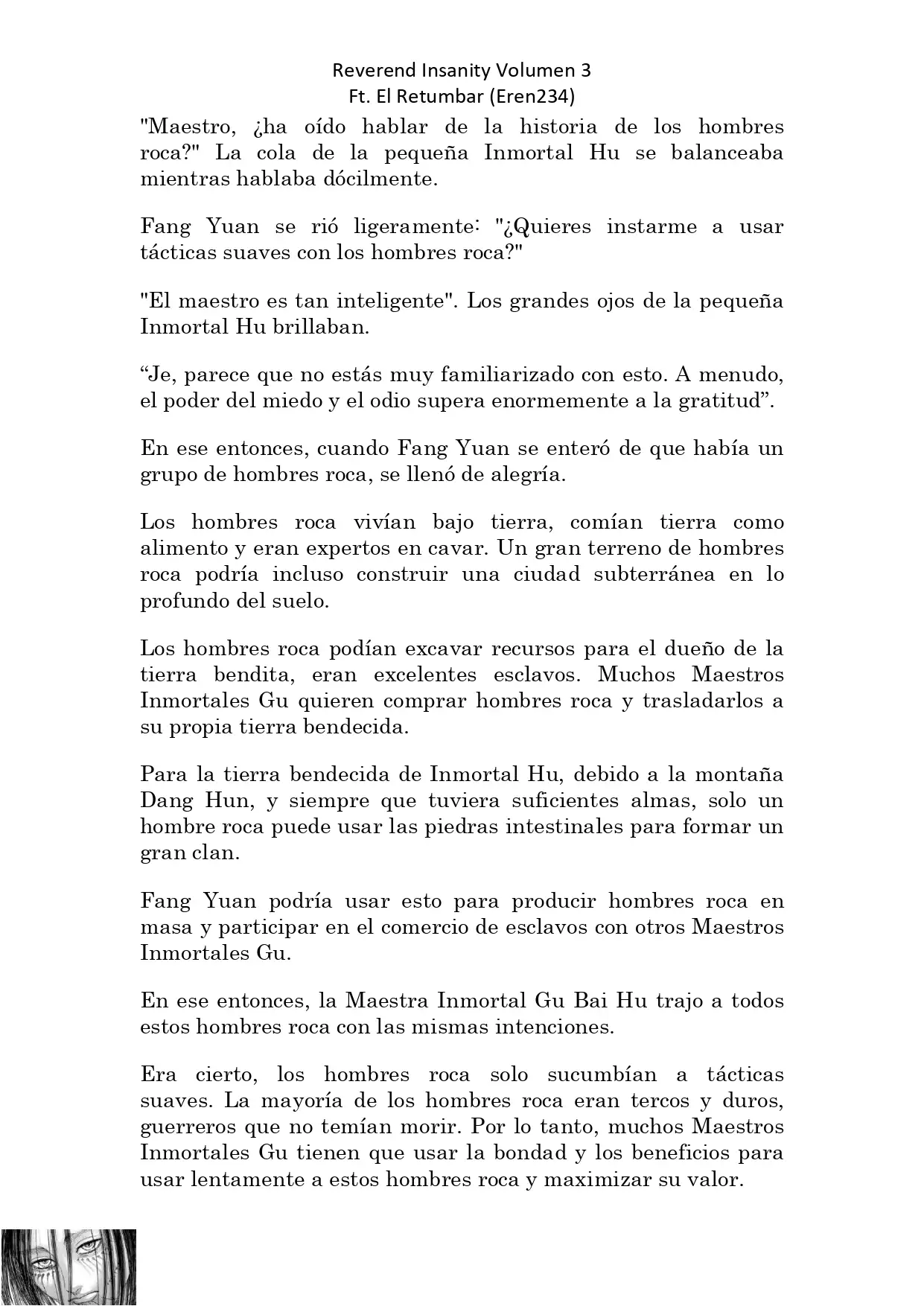 Reverend Insanity Volumen 3
Ft. El Retumbar (Eren234)

"Maestro, ¿ha oído hablar de la historia de los hombres roca?" La cola de la pequeña Inmortal Hu se balanceaba mientras hablaba dócilmente.

Fang Yuan se rió ligeramente: "¿Quieres instarme a usar tácticas suaves con los hombres roca?"

"El maestro es tan inteligente". Los grandes ojos de la pequeña Inmortal Hu brillaban.

“Je, parece que no estás muy familiarizado con esto. A menudo, el poder del miedo y el odio supera enormemente a la gratitud”.

En ese entonces, cuando Fang Yuan se enteró de que había un grupo de hombres roca, se llenó de alegría.

Los hombres roca vivían bajo tierra, comían tierra como alimento y eran expertos en cavar. Un gran terreno de hombres roca podría incluso construir una ciudad subterránea en lo profundo del suelo.

Los hombres roca podían excavar recursos para el dueño de la tierra bendita, eran excelentes esclavos. Muchos Maestros Inmortales Gu quieren comprar hombres roca y trasladarlos a su propia tierra bendecida.

Para la tierra bendecida de Inmortal Hu, debido a la montaña Dang Hun, y siempre que tuviera suficientes almas, solo un hombre roca puede usar las piedras intestinales para formar un gran clan.

Fang Yuan podría usar esto para producir hombres roca en masa y participar en el comercio de esclavos con otros Maestros Inmortales Gu.

En ese entonces, la Maestra Inmortal Gu Bai Hu trajo a todos estos hombres roca con las mismas intenciones.

Era cierto, los hombres roca solo sucumbían a tácticas suaves. La mayoría de los hombres roca eran tercos y duros, guerreros que no temían morir. Por lo tanto, muchos Maestros Inmortales Gu tienen que usar la bondad y los beneficios para usar lentamente a estos hombres roca y maximizar su valor.